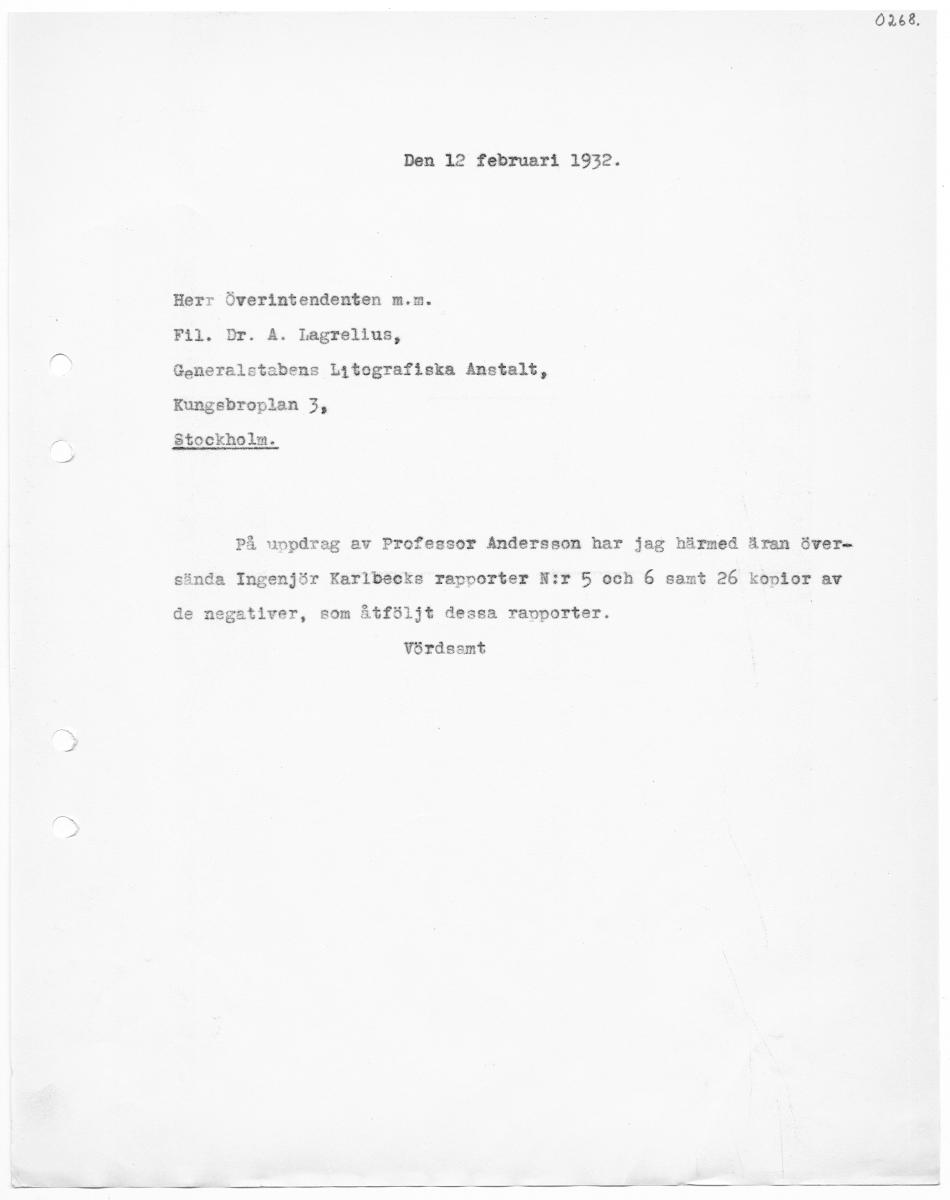 0268.

Den 12 februari 1932.

Herr Överintendenten m.m.
Fil. Dr. A. Lagrelius,
Generalstabens Litografiska Anstalt,
Kungsbroplan 3,
Stockholm.

På uppdrag av Professor Andersson har jag härmed äran översända Ingenjör Karlbecks rapporter N:r 5 och 6 samt 26 kopior av de negativer, som åtföljt dessa rapporter.

Vördsamt